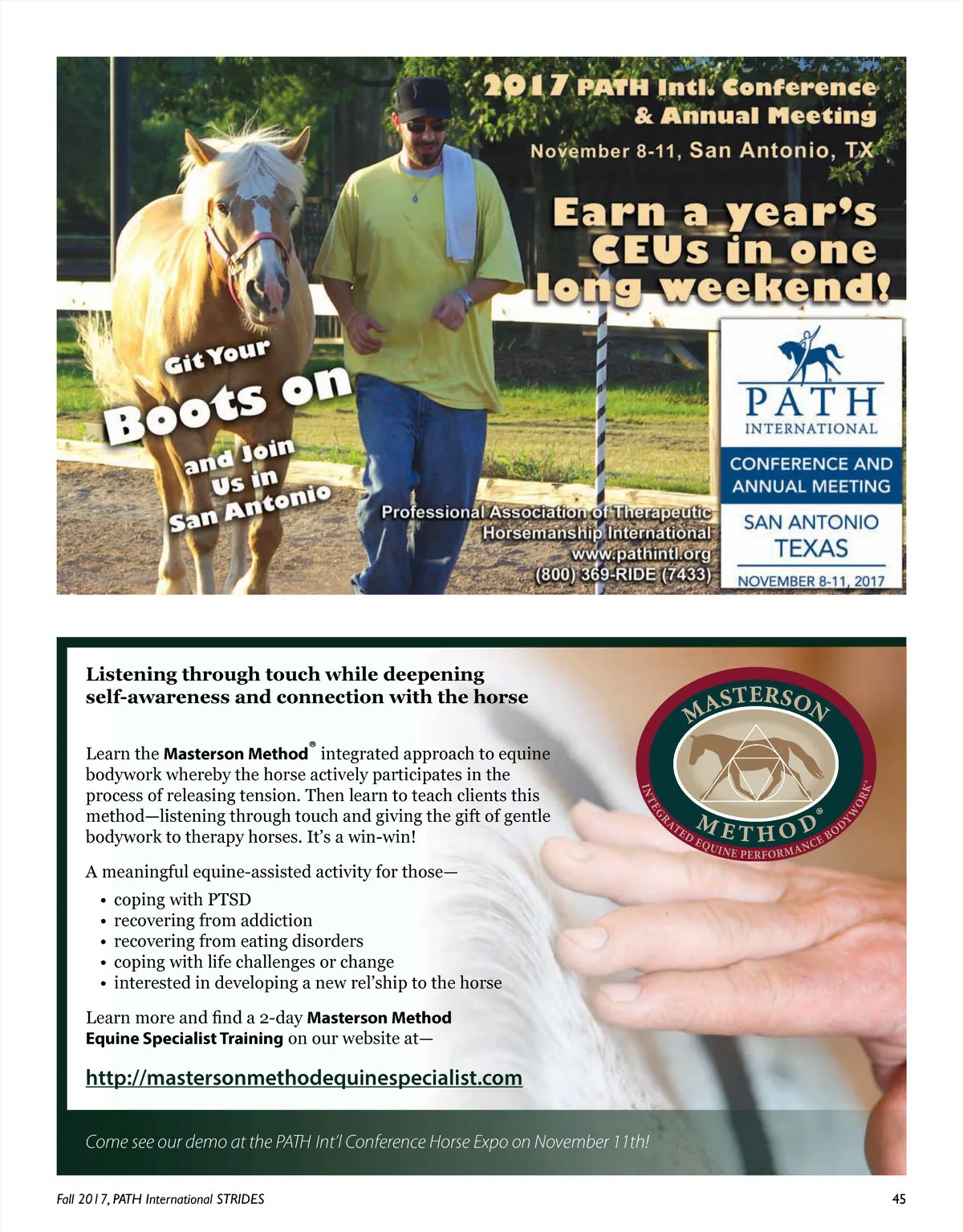 2017 PATH Intl. Conference & Annual Meeting
November 8-11, San Antonio, TX

Earn a year's CEUs in one long weekend!

Git Your Boots on and Join Us in San Antonio

Professional Association of Therapeutic Horsemanship International
www.pathintl.org
(800) 369-RIDE (7433)

PATH INTERNATIONAL
CONFERENCE AND ANNUAL MEETING
SAN ANTONIO TEXAS
NOVEMBER 8-11, 2017

Listening through touch while deepening self-awareness and connection with the horse

Learn the Masterson Method® integrated approach to equine bodywork whereby the horse actively participates in the process of releasing tension. Then learn to teach clients this method—listening through touch and giving the gift of gentle bodywork to therapy horses. It's a win-win!

A meaningful equine-assisted activity for those—
• coping with PTSD
• recovering from addiction
• recovering from eating disorders
• coping with life challenges or change
• interested in developing a new rel'ship to the horse

Learn more and find a 2-day Masterson Method Equine Specialist Training on our website at—

http://mastersonmethodequinespecialist.com

MASTERSON METHOD® INTEGRATED EQUINE PERFORMANCE BODYWORK®

Come see our demo at the PATH Int'l Conference Horse Expo on November 11th!

Fall 2017, PATH International STRIDES

45